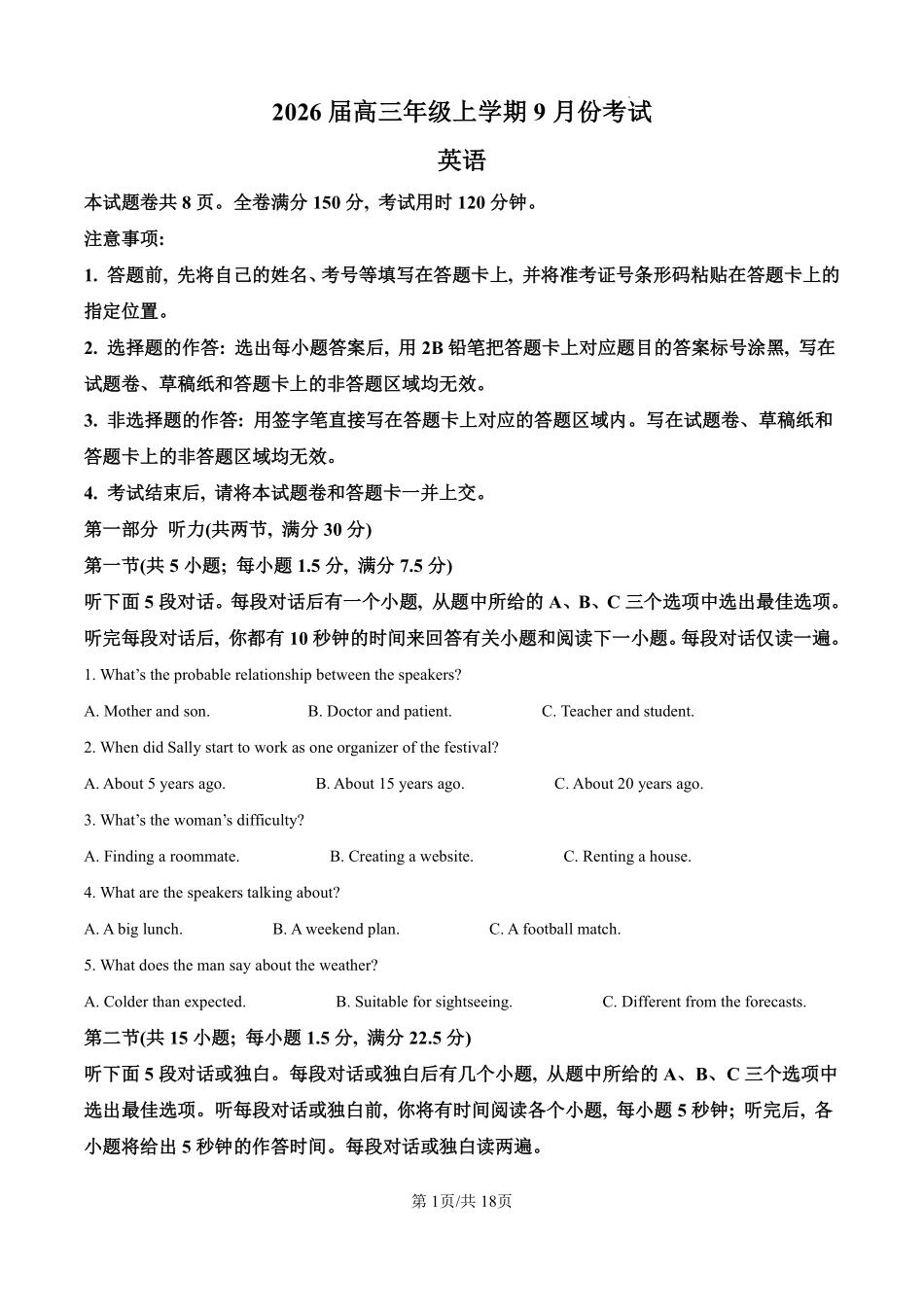 2026 届高三年级上学期 9 月份考试

英语

本试题卷共 8 页。全卷满分 150 分，考试用时 120 分钟。

注意事项：

1. 答题前，先将自己的姓名、考号等填写在答题卡上，并将准考证号条形码粘贴在答题卡上的指定位置。

2. 选择题的作答：选出每小题答案后，用 2B 铅笔把答题卡上对应题目的答案标号涂黑，写在试题卷、草稿纸和答题卡上的非答题区域均无效。

3. 非选择题的作答：用签字笔直接写在答题卡上对应的答题区域内。写在试题卷、草稿纸和答题卡上的非答题区域均无效。

4. 考试结束后，请将本试题卷和答题卡一并上交。

第一部分 听力(共两节，满分 30 分)

第一节(共 5 小题；每小题 1.5 分，满分 7.5 分)

听下面 5 段对话。每段对话后有一个小题，从题中所给的 A、B、C 三个选项中选出最佳选项。听完每段对话后，你都有 10 秒钟的时间来回答有关小题和阅读下一小题。每段对话仅读一遍。

1. What's the probable relationship between the speakers?

A. Mother and son. B. Doctor and patient. C. Teacher and student.

2. When did Sally start to work as one organizer of the festival?

A. About 5 years ago. B. About 15 years ago. C. About 20 years ago.

3. What's the woman's difficulty?

A. Finding a roommate. B. Creating a website. C. Renting a house.

4. What are the speakers talking about?

A. A big lunch. B. A weekend plan. C. A football match.

5. What does the man say about the weather?

A. Colder than expected. B. Suitable for sightseeing. C. Different from the forecasts.

第二节(共 15 小题；每小题 1.5 分，满分 22.5 分)

听下面 5 段对话或独白。每段对话或独白后有几个小题，从题中所给的 A、B、C 三个选项中选出最佳选项。听每段对话或独白前，你将有时间阅读各个小题，每小题 5 秒钟；听完后，各小题将给出 5 秒钟的作答时间。每段对话或独白读两遍。

第 1页/共 18页